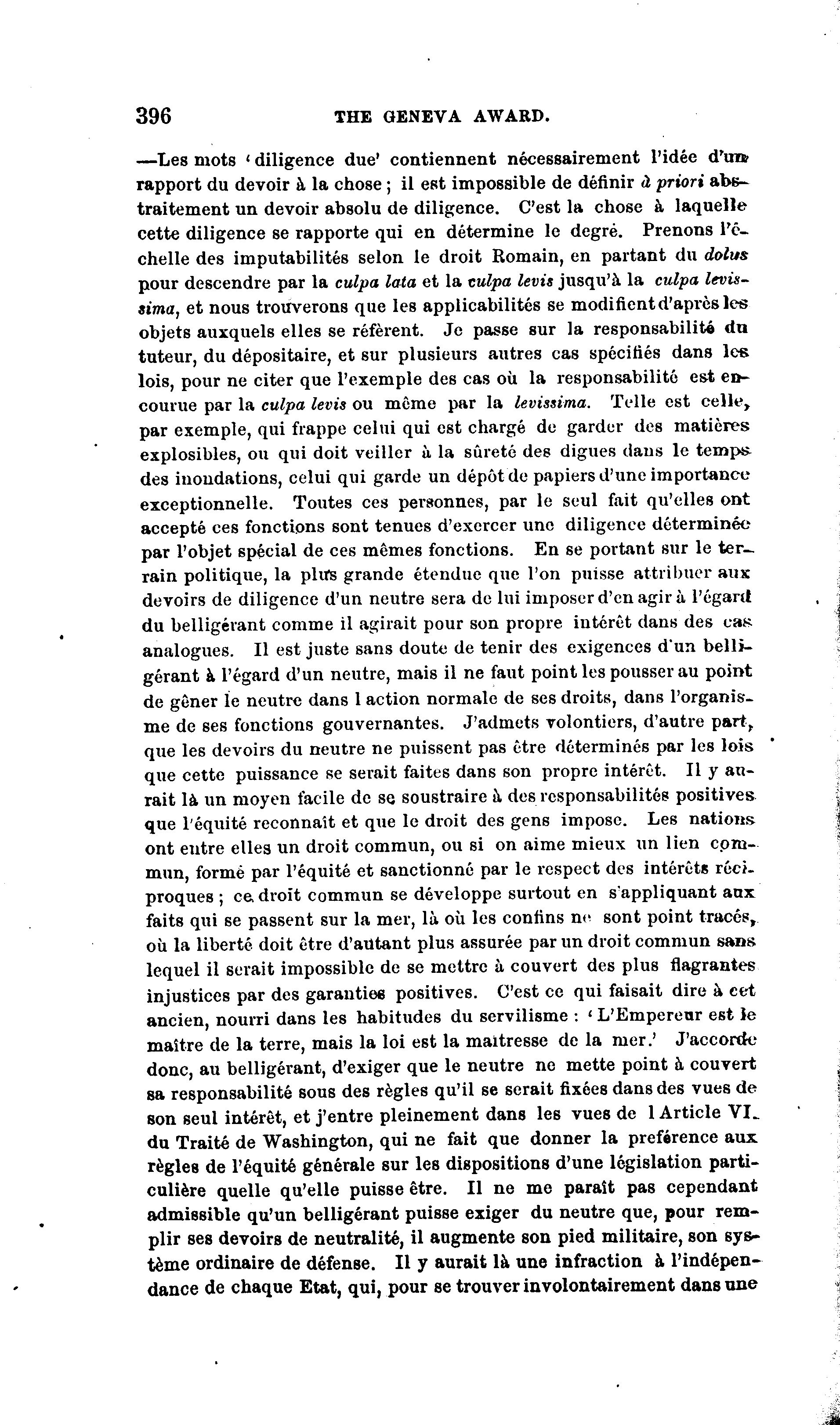 396 THE GENEVA AWARD.

—Les mots 'diligence due' contiennent nécessairement l'idée d'un rapport du devoir à la chose ; il est impossible de définir à priori abstraitement un devoir absolu de diligence. C'est la chose à laquelle cette diligence se rapporte qui en détermine le degré. Prenons l'échelle des imputabilités selon le droit Romain, en partant du dolus pour descendre par la culpa lata et la culpa levis jusqu'à la culpa levissima, et nous trouverons que les applicabilités se modifient d'après les objets auxquels elles se réfèrent. Je passe sur la responsabilité du tuteur, du dépositaire, et sur plusieurs autres cas spécifiés dans les lois, pour ne citer que l'exemple des cas où la responsabilité est encourue par la culpa levis ou même par la levissima. Telle est celle, par exemple, qui frappe celui qui est chargé de garder des matières explosibles, ou qui doit veiller à la sûreté des digues dans le temps des inondations, celui qui garde un dépôt de papiers d'une importance exceptionnelle. Toutes ces personnes, par le seul fait qu'elles ont accepté ces fonctions sont tenues d'exercer une diligence déterminée par l'objet spécial de ces mêmes fonctions. En se portant sur le terrain politique, la plus grande étendue que l'on puisse attribuer aux devoirs de diligence d'un neutre sera de lui imposer d'en agir à l'égard du belligérant comme il agirait pour son propre intérêt dans des cas analogues. Il est juste sans doute de tenir des exigences d'un belligérant à l'égard d'un neutre, mais il ne faut point les pousser au point de gêner le neutre dans l action normale de ses droits, dans l'organisme de ses fonctions gouvernantes. J'admets volontiers, d'autre part, que les devoirs du neutre ne puissent pas être déterminés par les lois que cette puissance se serait faites dans son propre intérêt. Il y aurait là un moyen facile de se soustraire à des responsabilités positives que l'équité reconnaît et que le droit des gens impose. Les nations ont entre elles un droit commun, ou si on aime mieux un lien commun, formé par l'équité et sanctionné par le respect des intérêts réciproques ; ce droit commun se développe surtout en s'appliquant aux faits qui se passent sur la mer, là où les confins ne sont point tracés, où la liberté doit être d'autant plus assurée par un droit commun sans lequel il serait impossible de se mettre à couvert des plus flagrantes injustices par des garanties positives. C'est ce qui faisait dire à cet ancien, nourri dans les habitudes du servilisme : 'L'Empereur est le maître de la terre, mais la loi est la maîtresse de la mer.' J'accorde donc, au belligérant, d'exiger que le neutre ne mette point à couvert sa responsabilité sous des règles qu'il se serait fixées dans des vues de son seul intérêt, et j'entre pleinement dans les vues de l Article VI. du Traité de Washington, qui ne fait que donner la preférence aux règles de l'équité générale sur les dispositions d'une législation particulière quelle qu'elle puisse être. Il ne me paraît pas cependant admissible qu'un belligérant puisse exiger du neutre que, pour remplir ses devoirs de neutralité, il augmente son pied militaire, son système ordinaire de défense. Il y aurait là une infraction à l'indépendance de chaque Etat, qui, pour se trouver involontairement dans une